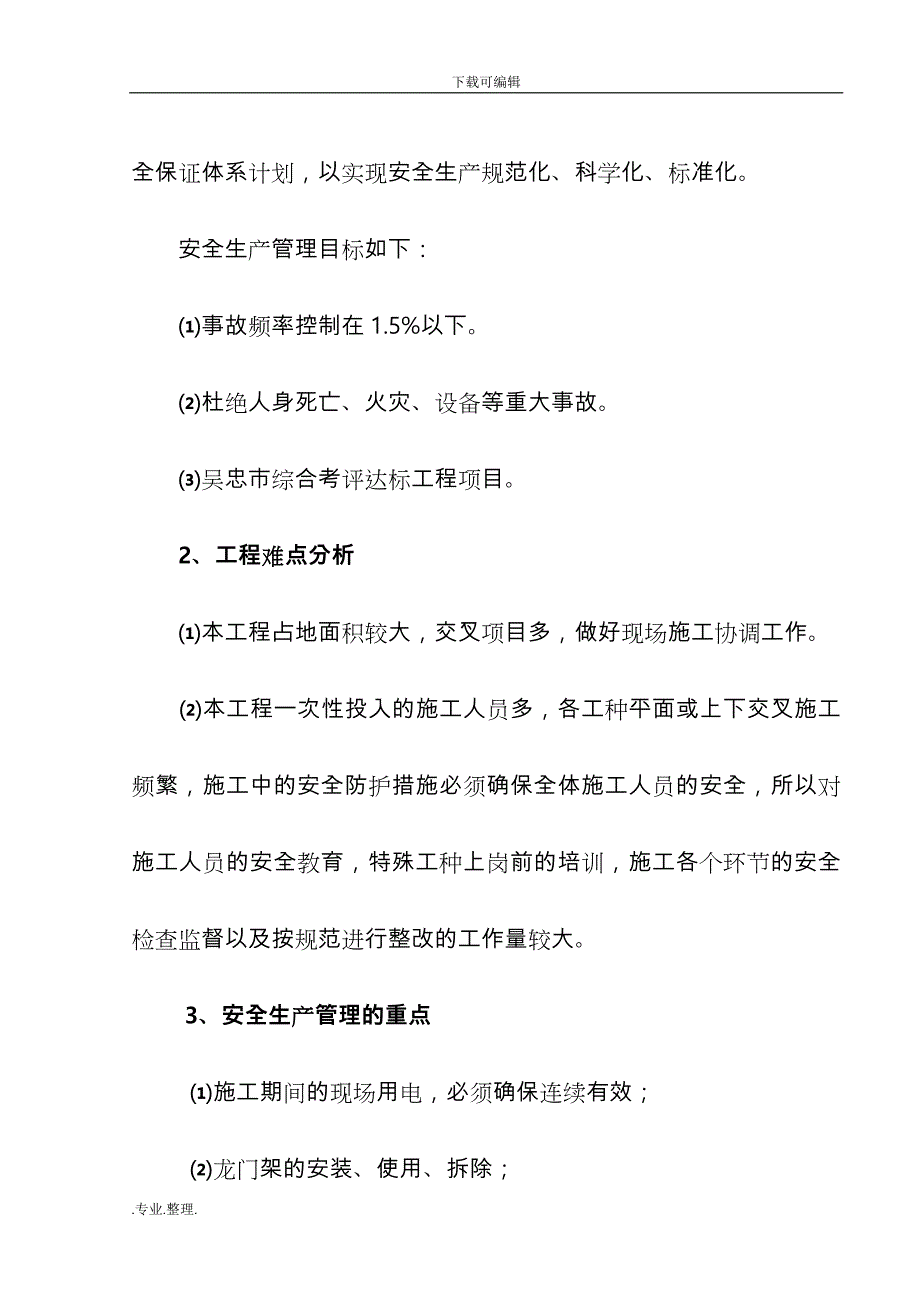 下载可编辑

全保证体系计划，以实现安全生产规范化、科学化、标准化。

安全生产管理目标如下：

(1)事故频率控制在 1.5%以下。

(2)杜绝人身死亡、火灾、设备等重大事故。

(3)吴忠市综合考评达标工程项目。

2、工程难点分析

(1)本工程占地面积较大，交叉项目多，做好现场施工协调工作。

(2)本工程一次性投入的施工人员多，各工种平面或上下交叉施工频繁，施工中的安全防护措施必须确保全体施工人员的安全，所以对施工人员的安全教育，特殊工种上岗前的培训，施工各个环节的安全检查监督以及按规范进行整改的工作量较大。

3、安全生产管理的重点

(1)施工期间的现场用电，必须确保连续有效；

(2)龙门架的安装、使用、拆除；

.专业.整理.